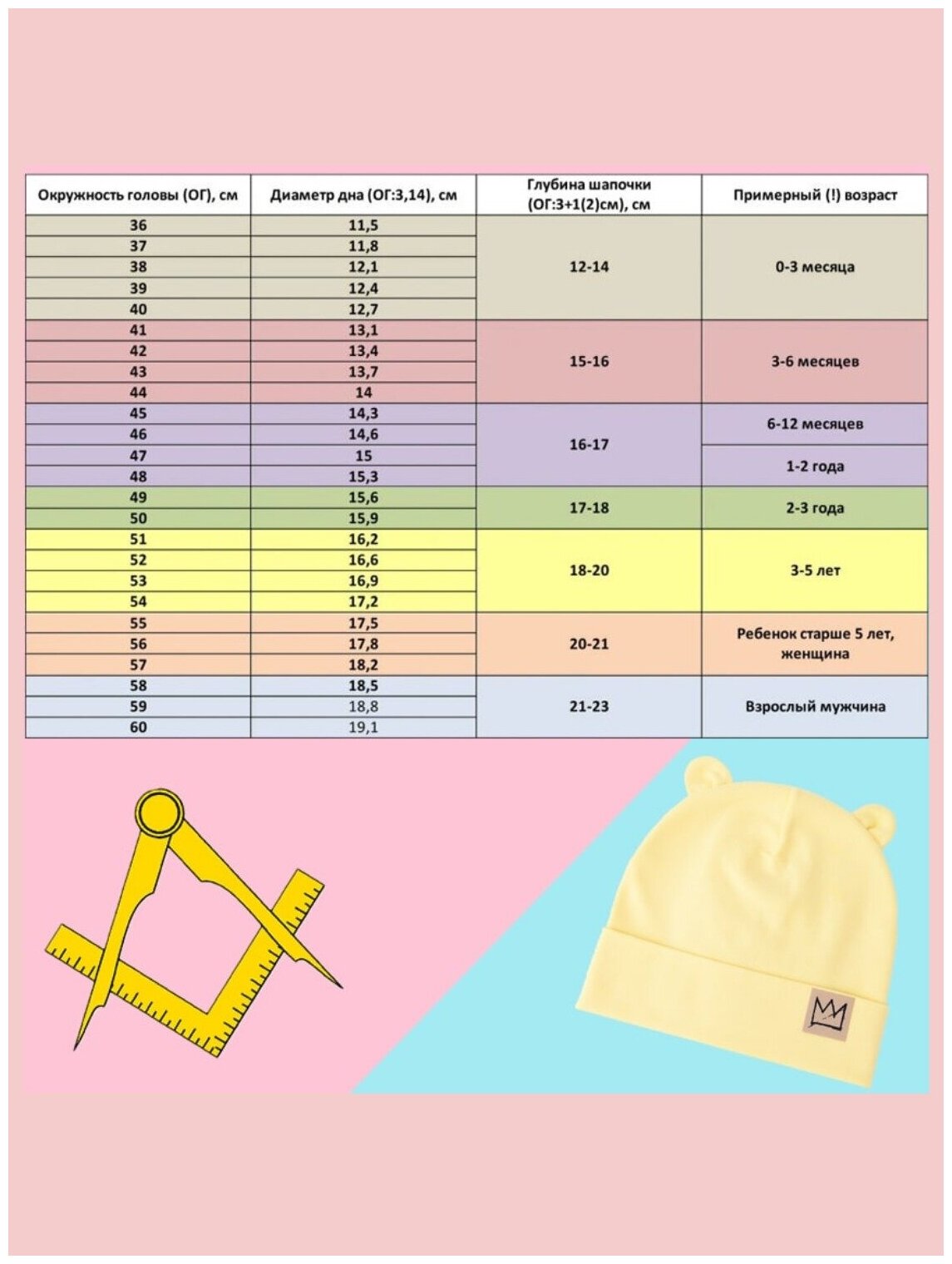 | Окружность головы (ОГ), см | Диаметр дна (ОГ:3,14), см | Глубина шапочки (ОГ:3+1(2)см), см | Примерный (!) возраст |
|---|---|---|---|
| 36 | 11,5 | 12-14 | 0-3 месяца |
| 37 | 11,8 | | |
| 38 | 12,1 | | |
| 39 | 12,4 | | |
| 40 | 12,7 | | |
| 41 | 13,1 | 15-16 | 3-6 месяцев |
| 42 | 13,4 | | |
| 43 | 13,7 | | |
| 44 | 14 | | |
| 45 | 14,3 | 16-17 | 6-12 месяцев |
| 46 | 14,6 | | |
| 47 | 15 | | 1-2 года |
| 48 | 15,3 | | |
| 49 | 15,6 | 17-18 | 2-3 года |
| 50 | 15,9 | | |
| 51 | 16,2 | 18-20 | 3-5 лет |
| 52 | 16,6 | | |
| 53 | 16,9 | | |
| 54 | 17,2 | | |
| 55 | 17,5 | 20-21 | Ребенок старше 5 лет, женщина |
| 56 | 17,8 | | |
| 57 | 18,2 | | |
| 58 | 18,5 | 21-23 | Взрослый мужчина |
| 59 | 18,8 | | |
| 60 | 19,1 | | |